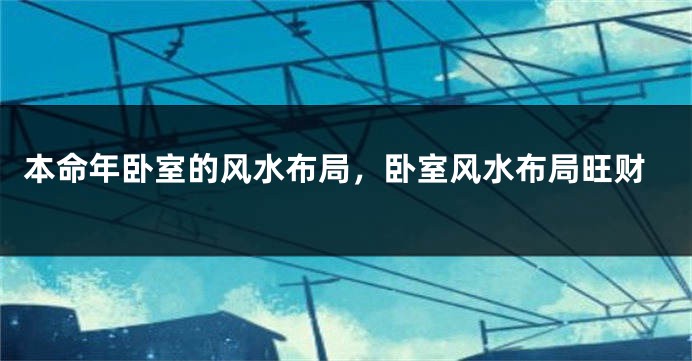 本命年卧室的风水布局，卧室风水布局旺财